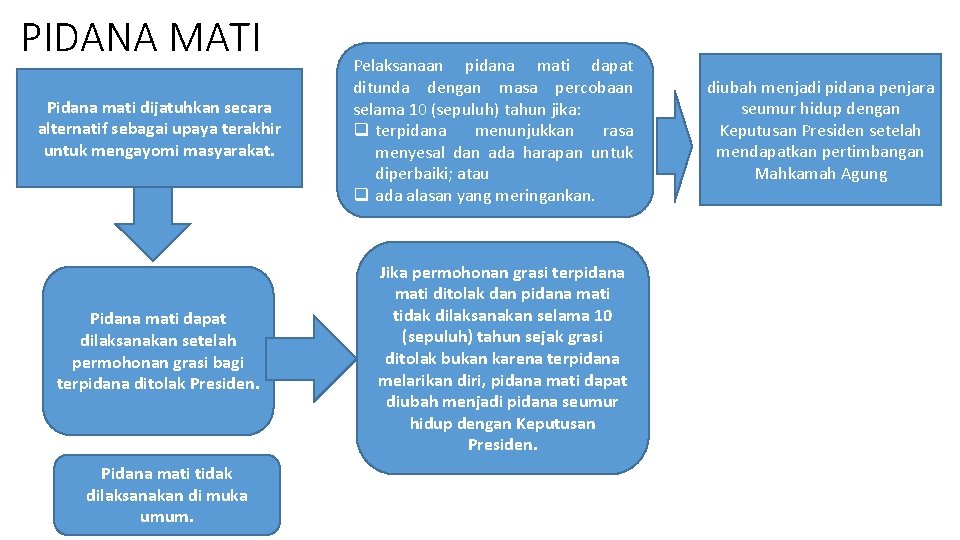 PIDANA MATI

Pidana mati dijatuhkan secara alternatif sebagai upaya terakhir untuk mengayomi masyarakat.

Pelaksanaan pidana mati dapat ditunda dengan masa percobaan selama 10 (sepuluh) tahun jika:
❑ terpidana menunjukkan rasa menyesal dan ada harapan untuk diperbaiki; atau
❑ ada alasan yang meringankan.

diubah menjadi pidana penjara seumur hidup dengan Keputusan Presiden setelah mendapatkan pertimbangan Mahkamah Agung

Pidana mati dapat dilaksanakan setelah permohonan grasi bagi terpidana ditolak Presiden.

Jika permohonan grasi terpidana mati ditolak dan pidana mati tidak dilaksanakan selama 10 (sepuluh) tahun sejak grasi ditolak bukan karena terpidana melarikan diri, pidana mati dapat diubah menjadi pidana seumur hidup dengan Keputusan Presiden.

Pidana mati tidak dilaksanakan di muka umum.